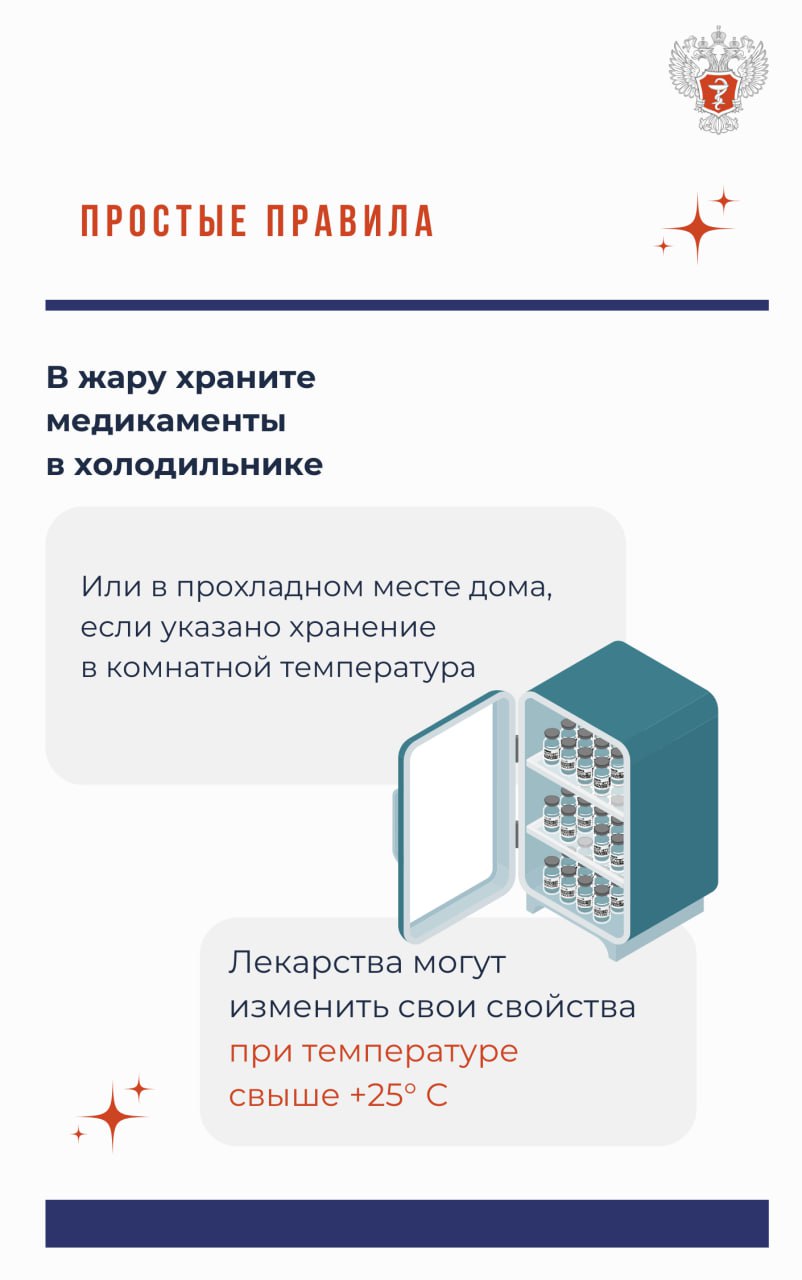 ПРОСТЫЕ ПРАВИЛА

В жару храните медикаменты в холодильнике

Или в прохладном месте дома, если указано хранение в комнатной температура

Лекарства могут изменить свои свойства при температуре свыше +25° С